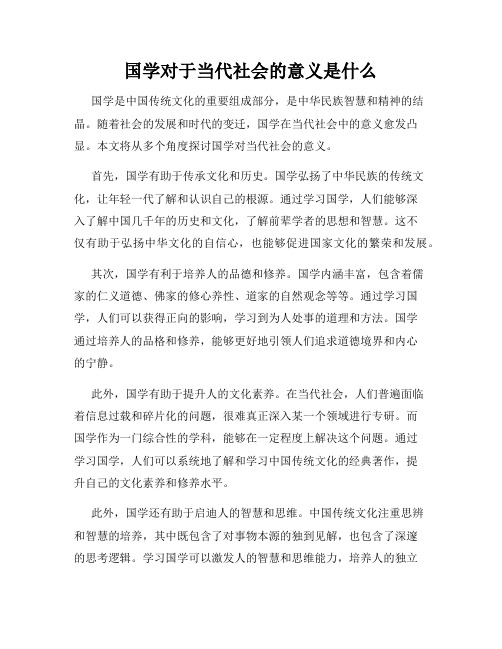 国学对于当代社会的意义是什么

国学是中国传统文化的重要组成部分，是中华民族智慧和精神的结晶。随着社会的发展和时代的变迁，国学在当代社会中的意义愈发凸显。本文将从多个角度探讨国学对当代社会的意义。

首先，国学有助于传承文化和历史。国学弘扬了中华民族的传统文化，让年轻一代了解和认识自己的根源。通过学习国学，人们能够深入了解中国几千年的历史和文化，了解前辈学者的思想和智慧。这不仅有助于弘扬中华文化的自信心，也能够促进国家文化的繁荣和发展。

其次，国学有利于培养人的品德和修养。国学内涵丰富，包含着儒家的仁义道德、佛家的修心养性、道家的自然观念等等。通过学习国学，人们可以获得正向的影响，学习到为人处事的道理和方法。国学通过培养人的品格和修养，能够更好地引领人们追求道德境界和内心的宁静。

此外，国学有助于提升人的文化素养。在当代社会，人们普遍面临着信息过载和碎片化的问题，很难真正深入某一个领域进行专研。而国学作为一门综合性的学科，能够在一定程度上解决这个问题。通过学习国学，人们可以系统地了解和学习中国传统文化的经典著作，提升自己的文化素养和修养水平。

此外，国学还有助于启迪人的智慧和思维。中国传统文化注重思辨和智慧的培养，其中既包含了对事物本源的独到见解，也包含了深邃的思考逻辑。学习国学可以激发人的智慧和思维能力，培养人的独立